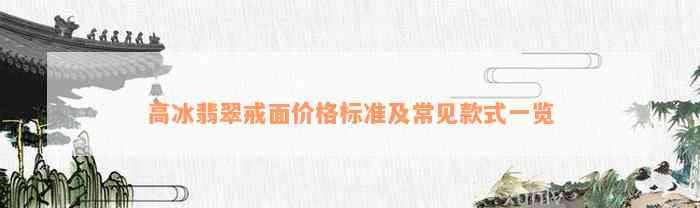 高冰翡翠戒面价格标准及常见款式一览